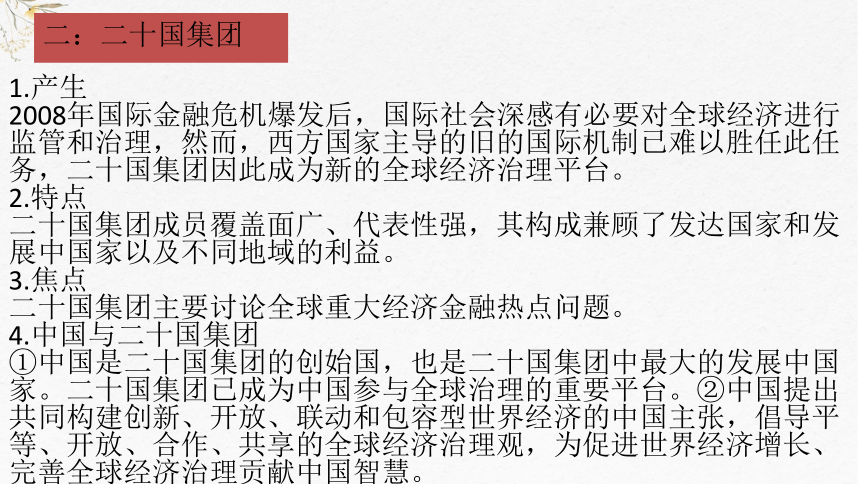 二：二十国集团

1.产生
2008年国际金融危机爆发后，国际社会深感有必要对全球经济进行监管和治理，然而，西方国家主导的旧的国际机制已难以胜任此任务，二十国集团因此成为新的全球经济治理平台。
2.特点
二十国集团成员覆盖面广、代表性强，其构成兼顾了发达国家和发展中国家以及不同地域的利益。
3.焦点
二十国集团主要讨论全球重大经济金融热点问题。
4.中国与二十国集团
①中国是二十国集团的创始国，也是二十国集团中最大的发展中国家。二十国集团已成为中国参与全球治理的重要平台。②中国提出共同构建创新、开放、联动和包容型世界经济的中国主张，倡导平等、开放、合作、共享的全球经济治理观，为促进世界经济增长、完善全球经济治理贡献中国智慧。